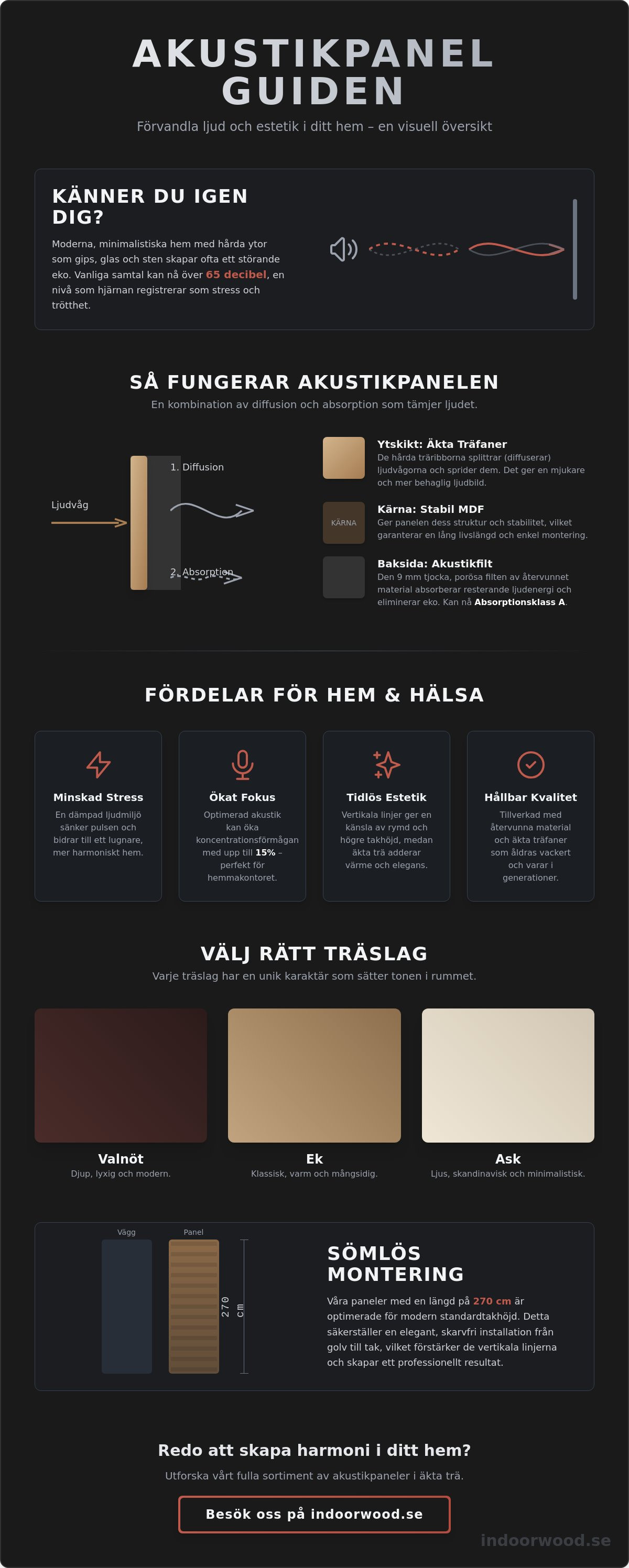 AKUSTIKPANEL GUIDEN

Förvandla ljud och estetik i ditt hem – en visuell översikt

KÄNNER DU IGEN DIG?

Moderna, minimalistiska hem med hårda ytor som gips, glas och sten skapar ofta ett störande eko. Vanliga samtal kan nå över 65 decibel, en nivå som hjärnan registrerar som stress och trötthet.

SÅ FUNGERAR AKUSTIKPANELEN

En kombination av diffusion och absorption som tämjer ljudet.

Ljudvåg

1. Diffusion

2. Absorption

Ytskikt: Äkta Träfaner
De hårda träribborna splittrar (diffuserar) ljudvågorna och sprider dem. Det ger en mjukare och mer behaglig ljudbild.

KÄRNA

Kärna: Stabil MDF
Ger panelen dess struktur och stabilitet, vilket garanterar en lång livslängd och enkel montering.

Baksida: Akustikfilt
Den 9 mm tjocka, porösa filten av återvunnet material absorberar resterande ljudenergi och eliminerar eko. Kan nå Absorptionsklass A.

FÖRDELAR FÖR HEM & HÄLSA

Minskad Stress
En dämpad ljudmiljö sänker pulsen och bidrar till ett lugnare, mer harmoniskt hem.

Ökat Fokus
Optimerad akustik kan öka koncentrationsförmågan med upp till 15% – perfekt för hemmakontoret.

Tidlös Estetik
Vertikala linjer ger en känsla av rymd och högre takhöjd, medan äkta trä adderar värme och elegans.

Hållbar Kvalitet
Tillverkad med återvunna material och äkta träfaner som åldras vackert och varar i generationer.

VÄLJ RÄTT TRÄSLAG

Varje träslag har en unik karaktär som sätter tonen i rummet.

Valnöt
Djup, lyxig och modern.

Ek
Klassisk, varm och mångsidig.

Ask
Ljus, skandinavisk och minimalistisk.

Vägg

Panel

270 cm

SÖMLÖS MONTERING

Våra paneler med en längd på 270 cm är optimerade för modern standardtakhöjd. Detta säkerställer en elegant, skarvfri installation från golv till tak, vilket förstärker de vertikala linjerna och skapar ett professionellt resultat.

Redo att skapa harmoni i ditt hem?

Utforska vårt fulla sortiment av akustikpaneler i äkta trä.

Besök oss på indoorwood.se

indoorwood.se